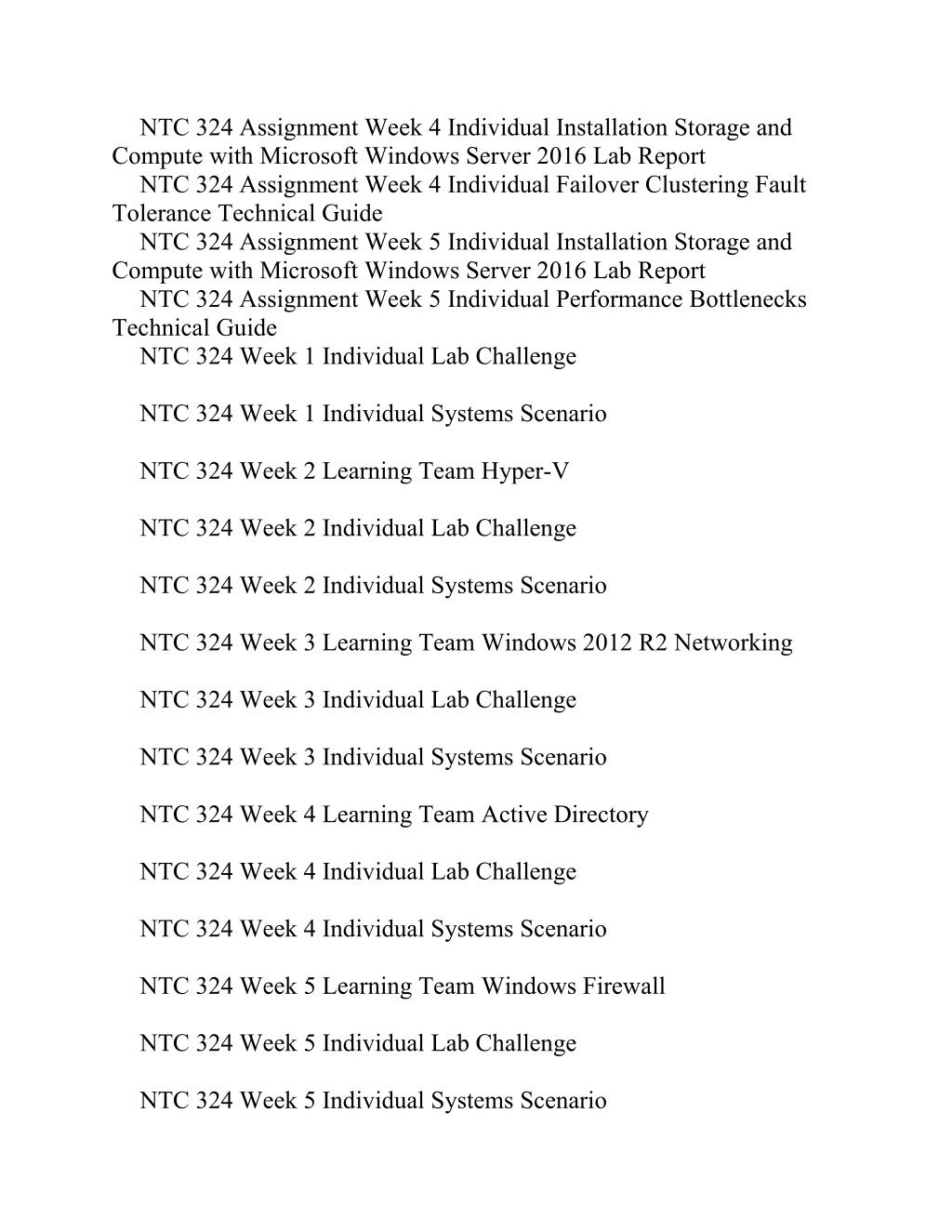 NTC 324 Assignment Week 4 Individual Installation Storage and Compute with Microsoft Windows Server 2016 Lab Report

NTC 324 Assignment Week 4 Individual Failover Clustering Fault Tolerance Technical Guide

NTC 324 Assignment Week 5 Individual Installation Storage and Compute with Microsoft Windows Server 2016 Lab Report

NTC 324 Assignment Week 5 Individual Performance Bottlenecks Technical Guide

NTC 324 Week 1 Individual Lab Challenge

NTC 324 Week 1 Individual Systems Scenario

NTC 324 Week 2 Learning Team Hyper-V

NTC 324 Week 2 Individual Lab Challenge

NTC 324 Week 2 Individual Systems Scenario

NTC 324 Week 3 Learning Team Windows 2012 R2 Networking

NTC 324 Week 3 Individual Lab Challenge

NTC 324 Week 3 Individual Systems Scenario

NTC 324 Week 4 Learning Team Active Directory

NTC 324 Week 4 Individual Lab Challenge

NTC 324 Week 4 Individual Systems Scenario

NTC 324 Week 5 Learning Team Windows Firewall

NTC 324 Week 5 Individual Lab Challenge

NTC 324 Week 5 Individual Systems Scenario